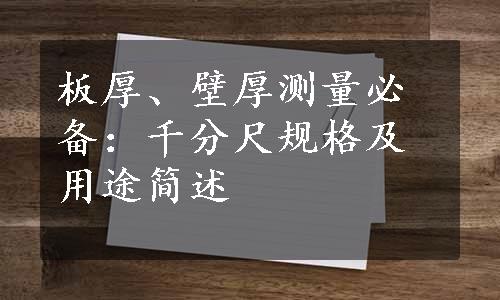 板厚、壁厚测量必备：千分尺规格及用途简述